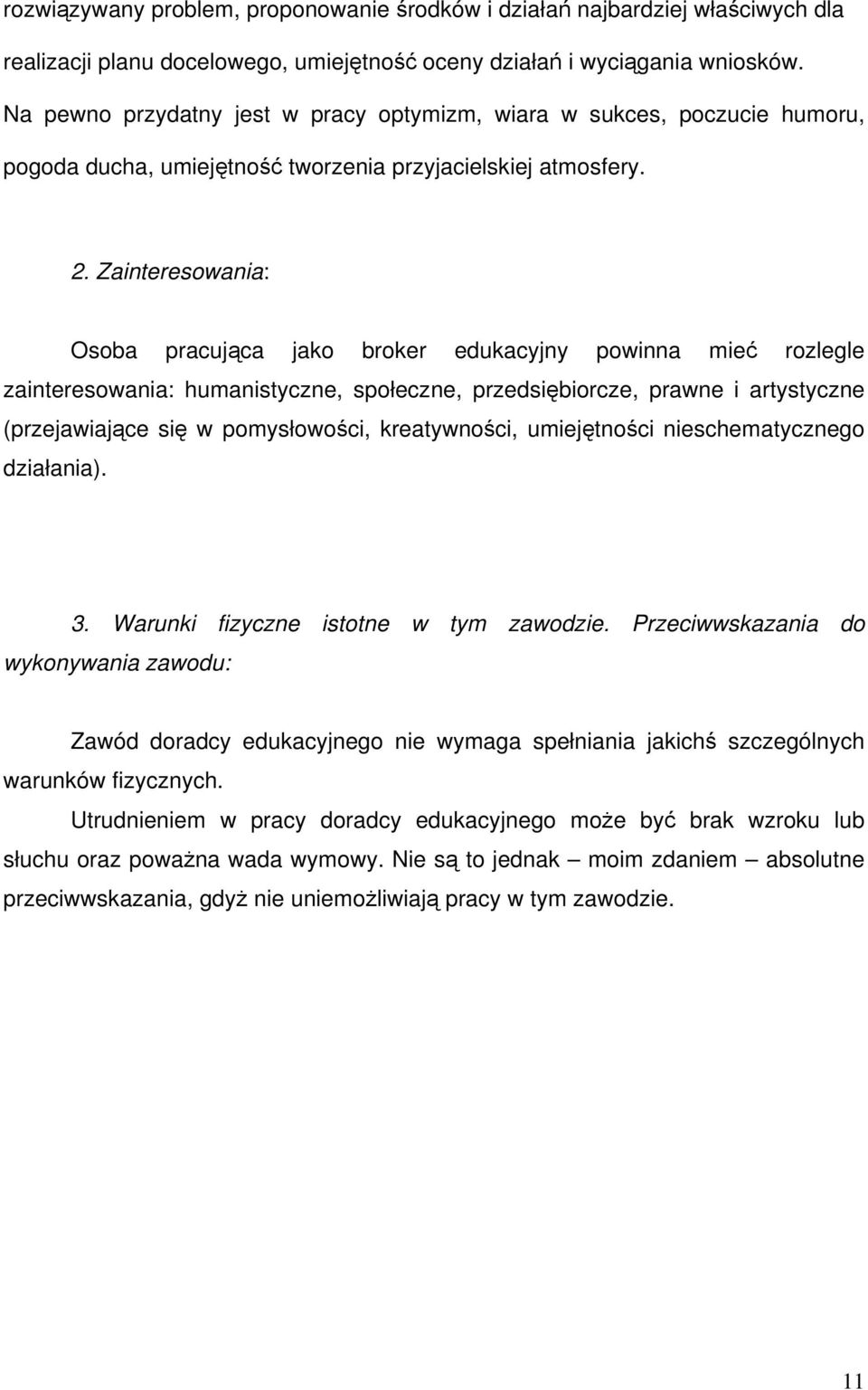 rozwiązywany problem, proponowanie środków i działań najbardziej właściwych dla realizacji planu docelowego, umiejętność oceny działań i wyciągania wniosków. Na pewno przydatny jest w pracy optymizm, wiara w sukces, poczucie humoru, pogoda ducha, umiejętność tworzenia przyjacielskiej atmosfery.

2. Zainteresowania:

Osoba pracująca jako broker edukacyjny powinna mieć rozlegle zainteresowania: humanistyczne, społeczne, przedsiębiorcze, prawne i artystyczne (przejawiające się w pomysłowości, kreatywności, umiejętności nieschematycznego działania).

3. Warunki fizyczne istotne w tym zawodzie. Przeciwwskazania do wykonywania zawodu:

Zawód doradcy edukacyjnego nie wymaga spełniania jakichś szczególnych warunków fizycznych.

Utrudnieniem w pracy doradcy edukacyjnego może być brak wzroku lub słuchu oraz poważna wada wymowy. Nie są to jednak – moim zdaniem – absolutne przeciwwskazania, gdyż nie uniemożliwiają pracy w tym zawodzie.

11